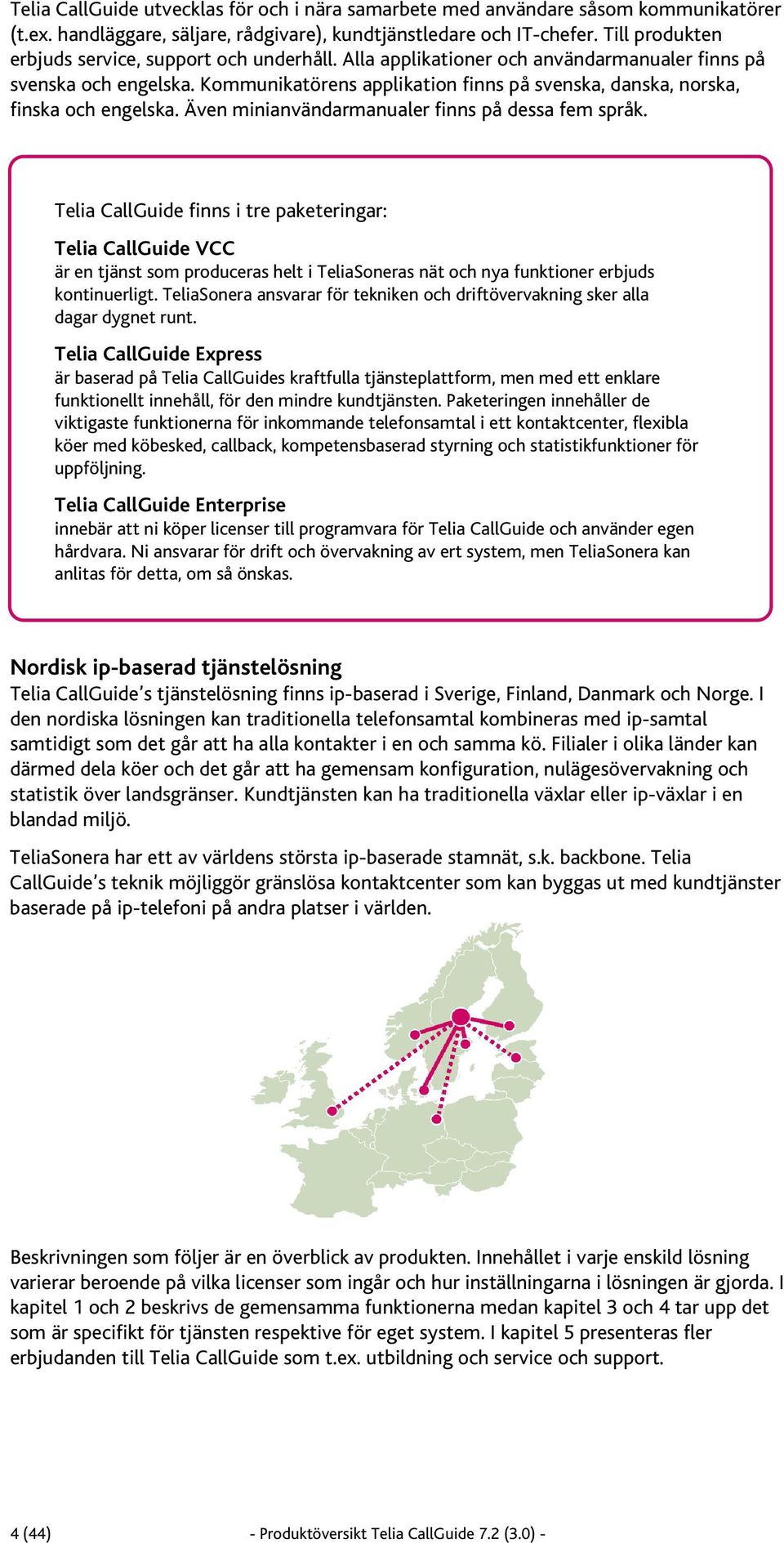 Telia CallGuide utvecklas för och i nära samarbete med användare såsom kommunikatörer (t.ex. handläggare, säljare, rådgivare), kundtjänstledare och IT-chefer. Till produkten erbjuds service, support och underhåll. Alla applikationer och användarmanualer finns på svenska och engelska. Kommunikatörens applikation finns på svenska, danska, norska, finska och engelska. Även minianvändarmanualer finns på dessa fem språk.

Telia CallGuide finns i tre paketeringar:

Telia CallGuide VCC
är en tjänst som produceras helt i TeliaSoneras nät och nya funktioner erbjuds kontinuerligt. TeliaSonera ansvarar för tekniken och driftövervakning sker alla dagar dygnet runt.

Telia CallGuide Express
är baserad på Telia CallGuides kraftfulla tjänsteplattform, men med ett enklare funktionellt innehåll, för den mindre kundtjänsten. Paketeringen innehåller de viktigaste funktionerna för inkommande telefonsamtal i ett kontaktcenter, flexibla köer med köbesked, callback, kompetensbaserad styrning och statistikfunktioner för uppföljning.

Telia CallGuide Enterprise
innebär att ni köper licenser till programvara för Telia CallGuide och använder egen hårdvara. Ni ansvarar för drift och övervakning av ert system, men TeliaSonera kan anlitas för detta, om så önskas.

Nordisk ip-baserad tjänstelösning
Telia CallGuide's tjänstelösning finns ip-baserad i Sverige, Finland, Danmark och Norge. I den nordiska lösningen kan traditionella telefonsamtal kombineras med ip-samtal samtidigt som det går att ha alla kontakter i en och samma kö. Filialer i olika länder kan därmed dela köer och det går att ha gemensam konfiguration, nulägesövervakning och statistik över landsgränser. Kundtjänsten kan ha traditionella växlar eller ip-växlar i en blandad miljö.

TeliaSonera har ett av världens största ip-baserade stamnät, s.k. backbone. Telia CallGuide's teknik möjliggör gränslösa kontaktcenter som kan byggas ut med kundtjänster baserade på ip-telefoni på andra platser i världen.

Beskrivningen som följer är en överblick av produkten. Innehållet i varje enskild lösning varierar beroende på vilka licenser som ingår och hur inställningarna i lösningen är gjorda. I kapitel 1 och 2 beskrivs de gemensamma funktionerna medan kapitel 3 och 4 tar upp det som är specifikt för tjänsten respektive för eget system. I kapitel 5 presenteras fler erbjudanden till Telia CallGuide som t.ex. utbildning och service och support.

4 (44) - Produktöversikt Telia CallGuide 7.2 (3.0) -